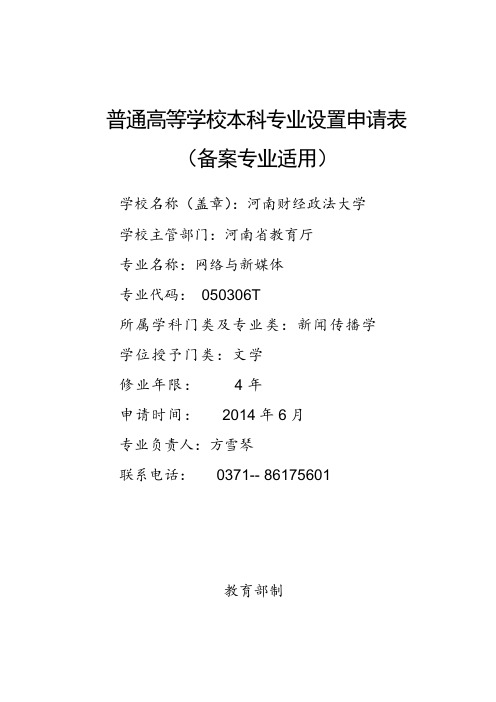 普通高等学校本科专业设置申请表

（备案专业适用）

学校名称（盖章）：河南财经政法大学

学校主管部门：河南省教育厅

专业名称：网络与新媒体

专业代码： 050306T

所属学科门类及专业类：新闻传播学

学位授予门类：文学

修业年限： 4 年

申请时间： 2014 年 6 月

专业负责人：方雪琴

联系电话： 0371-- 86175601

教育部制